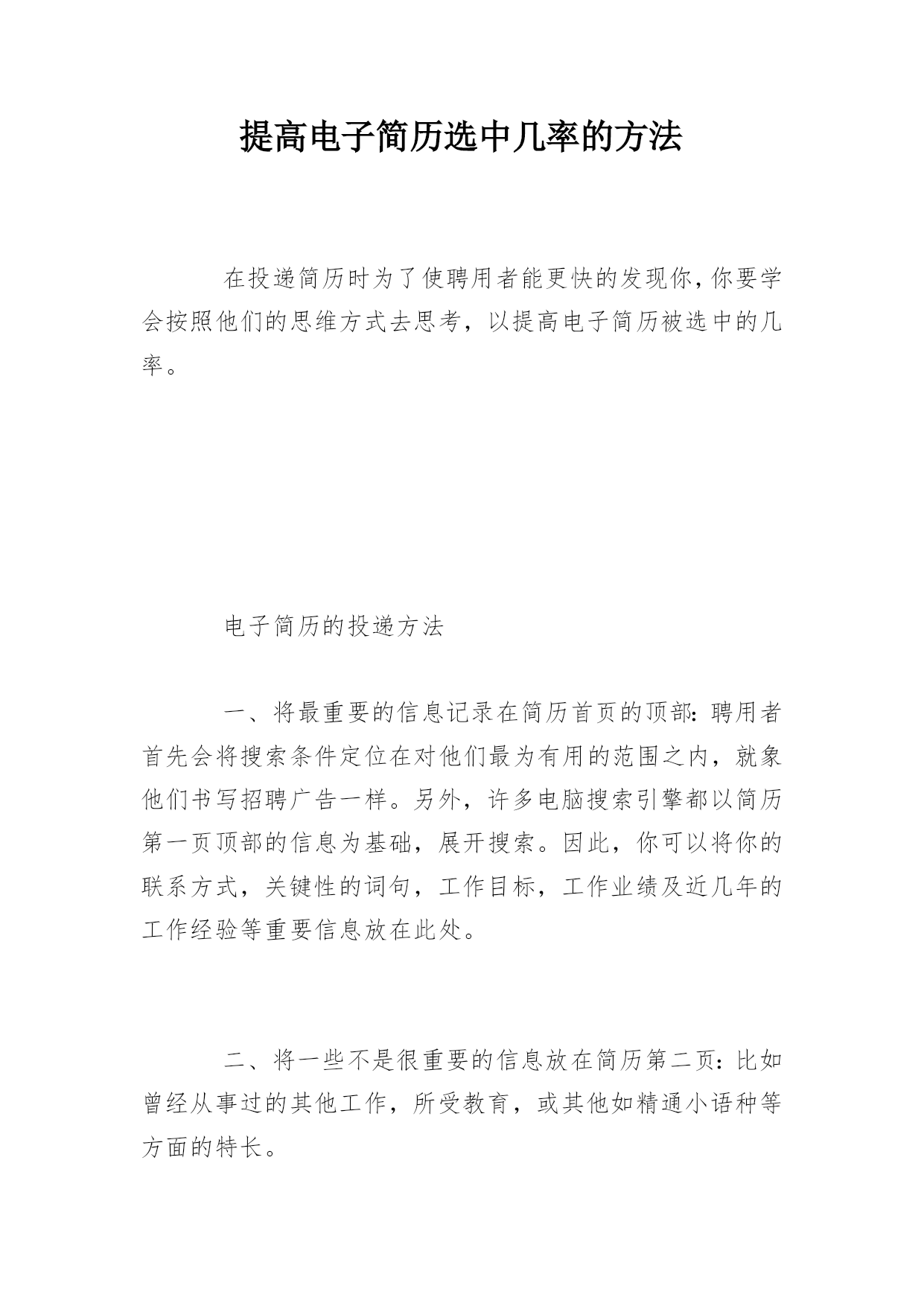 提高电子简历选中几率的方法

在投递简历时为了使聘用者能更快的发现你,你要学会按照他们的思维方式去思考，以提高电子简历被选中的几率。

电子简历的投递方法

一、将最重要的信息记录在简历首页的顶部:聘用者首先会将搜索条件定位在对他们最为有用的范围之内，就象他们书写招聘广告一样。另外，许多电脑搜索引擎都以简历第一页顶部的信息为基础，展开搜索。因此，你可以将你的联系方式，关键性的词句，工作目标，工作业绩及近几年的工作经验等重要信息放在此处。

二、将一些不是很重要的信息放在简历第二页:比如曾经从事过的其他工作，所受教育，或其他如精通小语种等方面的特长。